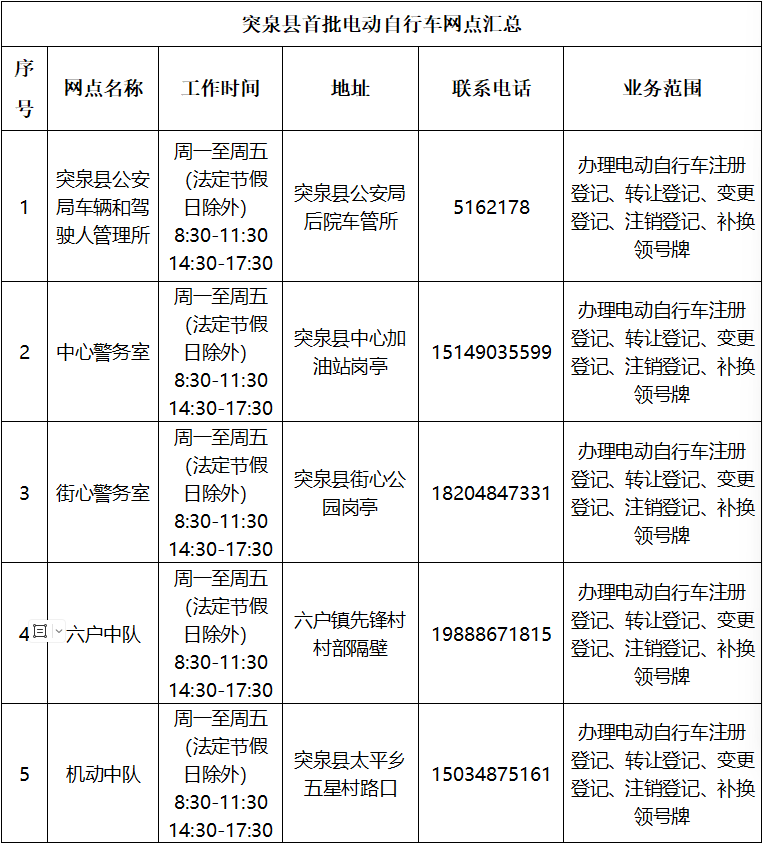 突泉县首批电动自行车网点汇总

| 序号 | 网点名称 | 工作时间 | 地址 | 联系电话 | 业务范围 |
|---|---|---|---|---|---|
| 1 | 突泉县公安局车辆和驾驶人管理所 | 周一至周五（法定节假日除外）8:30-11:30 14:30-17:30 | 突泉县公安局后院车管所 | 5162178 | 办理电动自行车注册登记、转让登记、变更登记、注销登记、补换领号牌 |
| 2 | 中心警务室 | 周一至周五（法定节假日除外）8:30-11:30 14:30-17:30 | 突泉县中心加油站岗亭 | 15149035599 | 办理电动自行车注册登记、转让登记、变更登记、注销登记、补换领号牌 |
| 3 | 街心警务室 | 周一至周五（法定节假日除外）8:30-11:30 14:30-17:30 | 突泉县街心公园岗亭 | 18204847331 | 办理电动自行车注册登记、转让登记、变更登记、注销登记、补换领号牌 |
| 4 | 六户中队 | 周一至周五（法定节假日除外）8:30-11:30 14:30-17:30 | 六户镇先锋村村部隔壁 | 19888671815 | 办理电动自行车注册登记、转让登记、变更登记、注销登记、补换领号牌 |
| 5 | 机动中队 | 周一至周五（法定节假日除外）8:30-11:30 14:30-17:30 | 突泉县太平乡五星村路口 | 15034875161 | 办理电动自行车注册登记、转让登记、变更登记、注销登记、补换领号牌 |